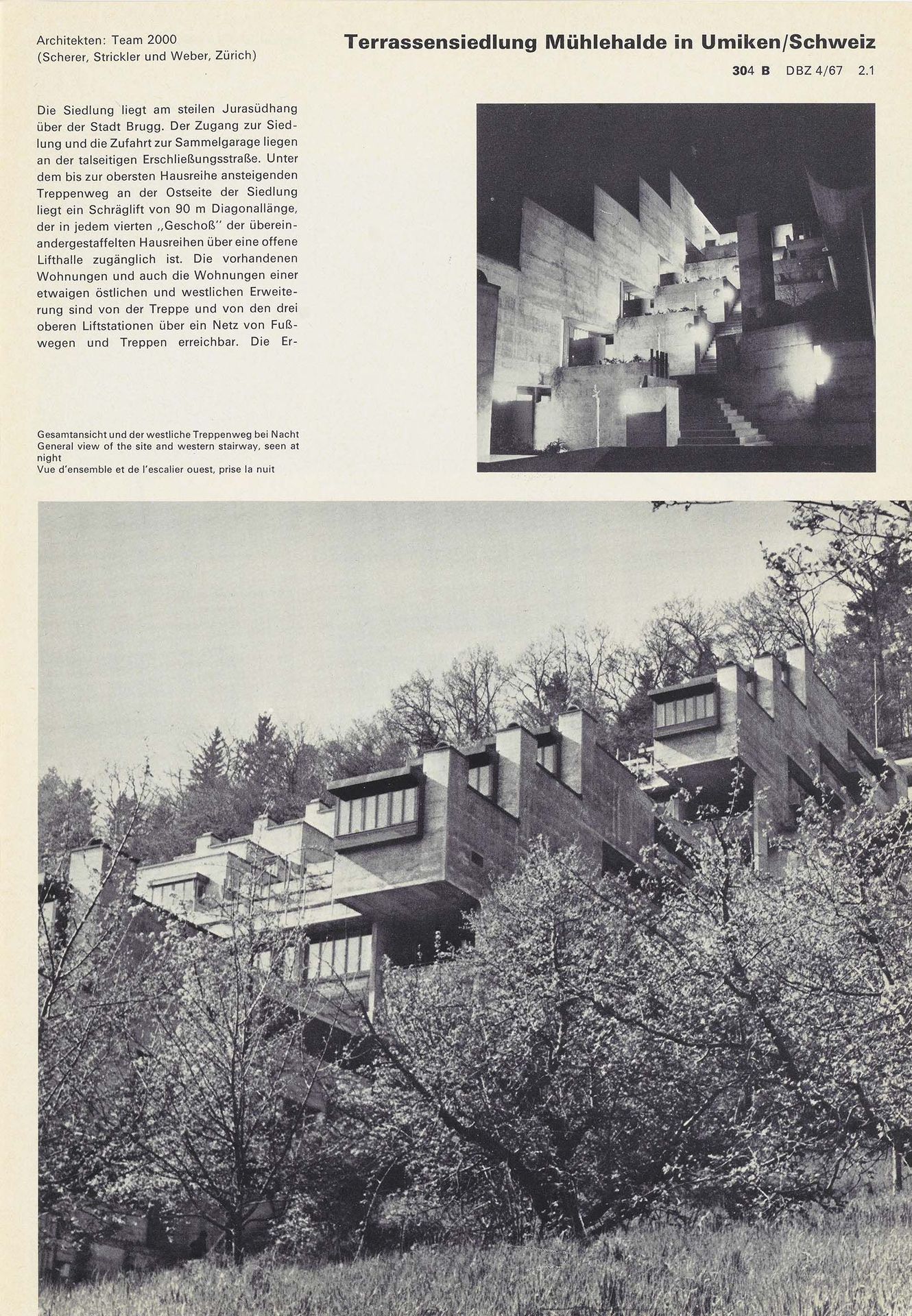 Architekten: Team 2000
(Scherer, Strickler und Weber, Zürich)

Terrassensiedlung Mühlehalde in Umiken/Schweiz

304 B DBZ 4/67 2.1

Die Siedlung liegt am steilen Jurasüdhang über der Stadt Brugg. Der Zugang zur Siedlung und die Zufahrt zur Sammelgarage liegen an der talseitigen Erschließungsstraße. Unter dem bis zur obersten Hausreihe ansteigenden Treppenweg an der Ostseite der Siedlung liegt ein Schräglift von 90 m Diagonallänge, der in jedem vierten „Geschoß" der übereinandergestaffelten Hausreihen über eine offene Lifthalle zugänglich ist. Die vorhandenen Wohnungen und auch die Wohnungen einer etwaigen östlichen und westlichen Erweiterung sind von der Treppe und von den drei oberen Liftstationen über ein Netz von Fußwegen und Treppen erreichbar. Die Er-

Gesamtansicht und der westliche Treppenweg bei Nacht
General view of the site and western stairway, seen at night
Vue d'ensemble et de l'escalier ouest, prise la nuit